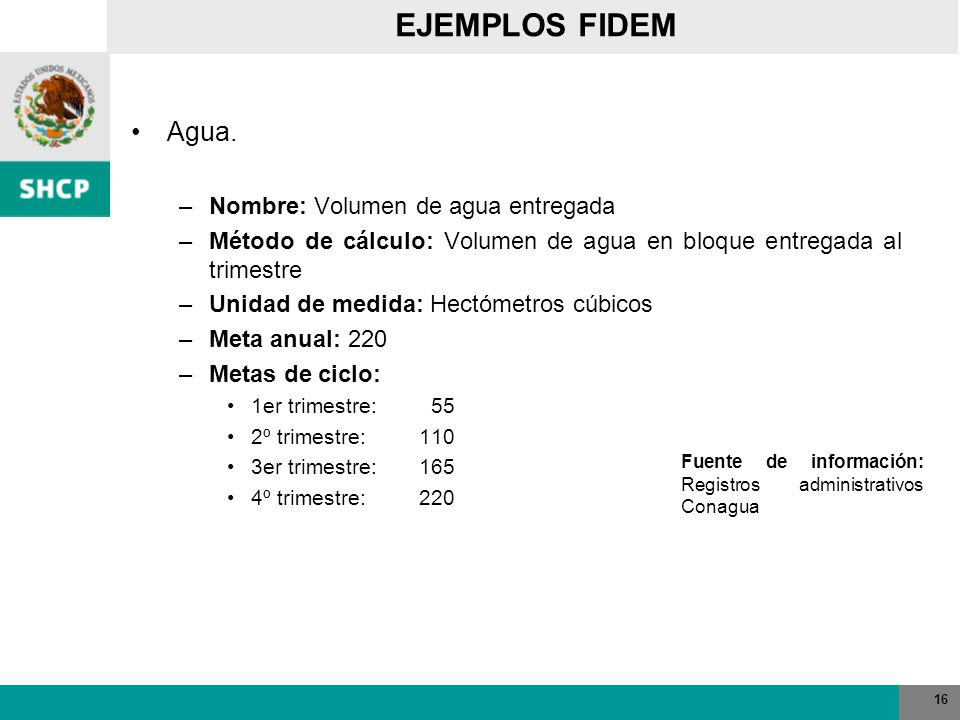 EJEMPLOS FIDEM

ESTADOS UNIDOS MEXICANOS

SHCP

• Agua.

– Nombre: Volumen de agua entregada
– Método de cálculo: Volumen de agua en bloque entregada al trimestre
– Unidad de medida: Hectómetros cúbicos
– Meta anual: 220
– Metas de ciclo:
• 1er trimestre: 55
• 2º trimestre: 110
• 3er trimestre: 165
• 4º trimestre: 220

Fuente de información: Registros administrativos Conagua

16